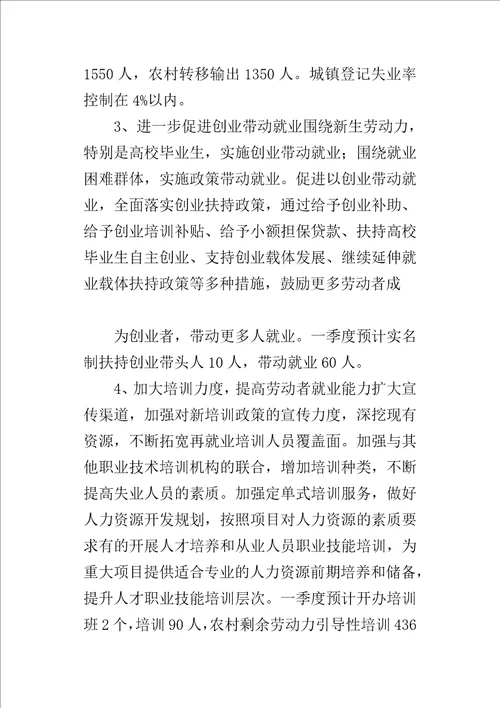 1550 人，农村转移输出 1350 人。城镇登记失业率控制在 4%以内。

3、进一步促进创业带动就业围绕新生劳动力，特别是高校毕业生，实施创业带动就业；围绕就业困难群体，实施政策带动就业。促进以创业带动就业，全面落实创业扶持政策，通过给予创业补助、给予创业培训补贴、给予小额担保贷款、扶持高校毕业生自主创业、支持创业载体发展、继续延伸就业载体扶持政策等多种措施，鼓励更多劳动者成

为创业者，带动更多人就业。一季度预计实名制扶持创业带头人 10 人，带动就业 60 人。

4、加大培训力度，提高劳动者就业能力扩大宣传渠道，加强对新培训政策的宣传力度，深挖现有资源，不断拓宽再就业培训人员覆盖面。加强与其他职业技术培训机构的联合，增加培训种类，不断提高失业人员的素质。加强定单式培训服务，做好人力资源开发规划，按照项目对人力资源的素质要求有的开展人才培养和从业人员职业技能培训，为重大项目提供适合专业的人力资源前期培养和储备，提升人才职业技能培训层次。一季度预计开办培训班 2 个，培训 90 人，农村剩余劳动力引导性培训 436